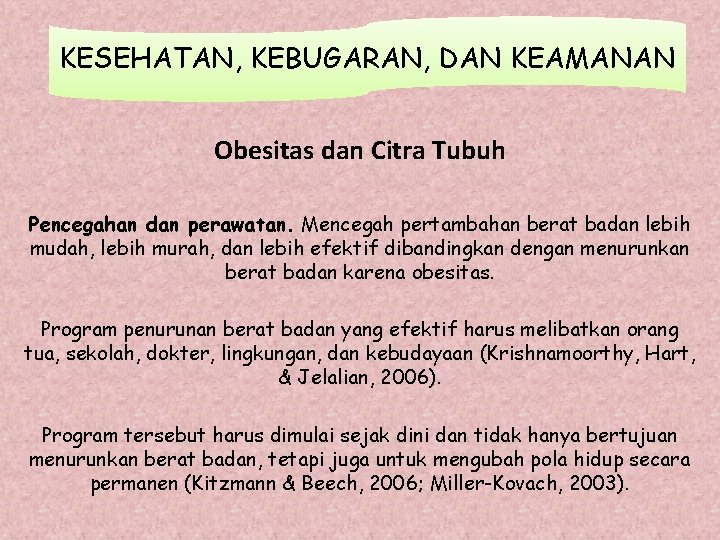 KESEHATAN, KEBUGARAN, DAN KEAMANAN

Obesitas dan Citra Tubuh

Pencegahan dan perawatan. Mencegah pertambahan berat badan lebih mudah, lebih murah, dan lebih efektif dibandingkan dengan menurunkan berat badan karena obesitas.

Program penurunan berat badan yang efektif harus melibatkan orang tua, sekolah, dokter, lingkungan, dan kebudayaan (Krishnamoorthy, Hart, & Jelalian, 2006).

Program tersebut harus dimulai sejak dini dan tidak hanya bertujuan menurunkan berat badan, tetapi juga untuk mengubah pola hidup secara permanen (Kitzmann & Beech, 2006; Miller-Kovach, 2003).